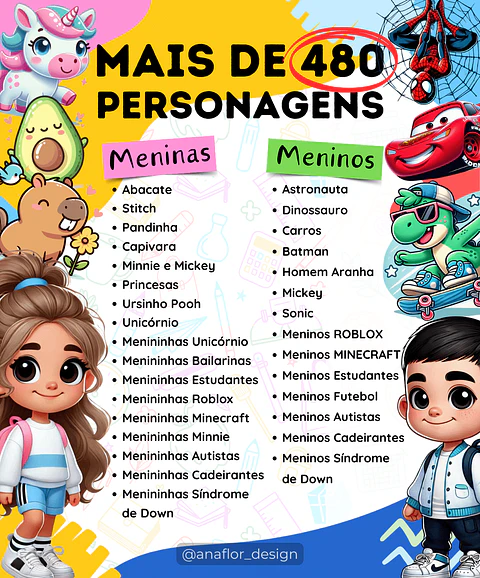 MAIS DE 480 PERSONAGENS

Meninas

• Abacate
• Stitch
• Pandinha
• Capivara
• Minnie e Mickey
• Princesas
• Ursinho Pooh
• Unicórnio
• Menininhas Unicórnio
• Menininhas Bailarinas
• Menininhas Estudantes
• Menininhas Roblox
• Menininhas Minecraft
• Menininhas Minnie
• Menininhas Autistas
• Menininhas Cadeirantes
• Menininhas Síndrome de Down

Meninos

• Astronauta
• Dinossauro
• Carros
• Batman
• Homem Aranha
• Mickey
• Sonic
• Meninos ROBLOX
• Meninos MINECRAFT
• Meninos Estudantes
• Meninos Futebol
• Meninos Autistas
• Meninos Cadeirantes
• Meninos Síndrome de Down

@anaflor_design